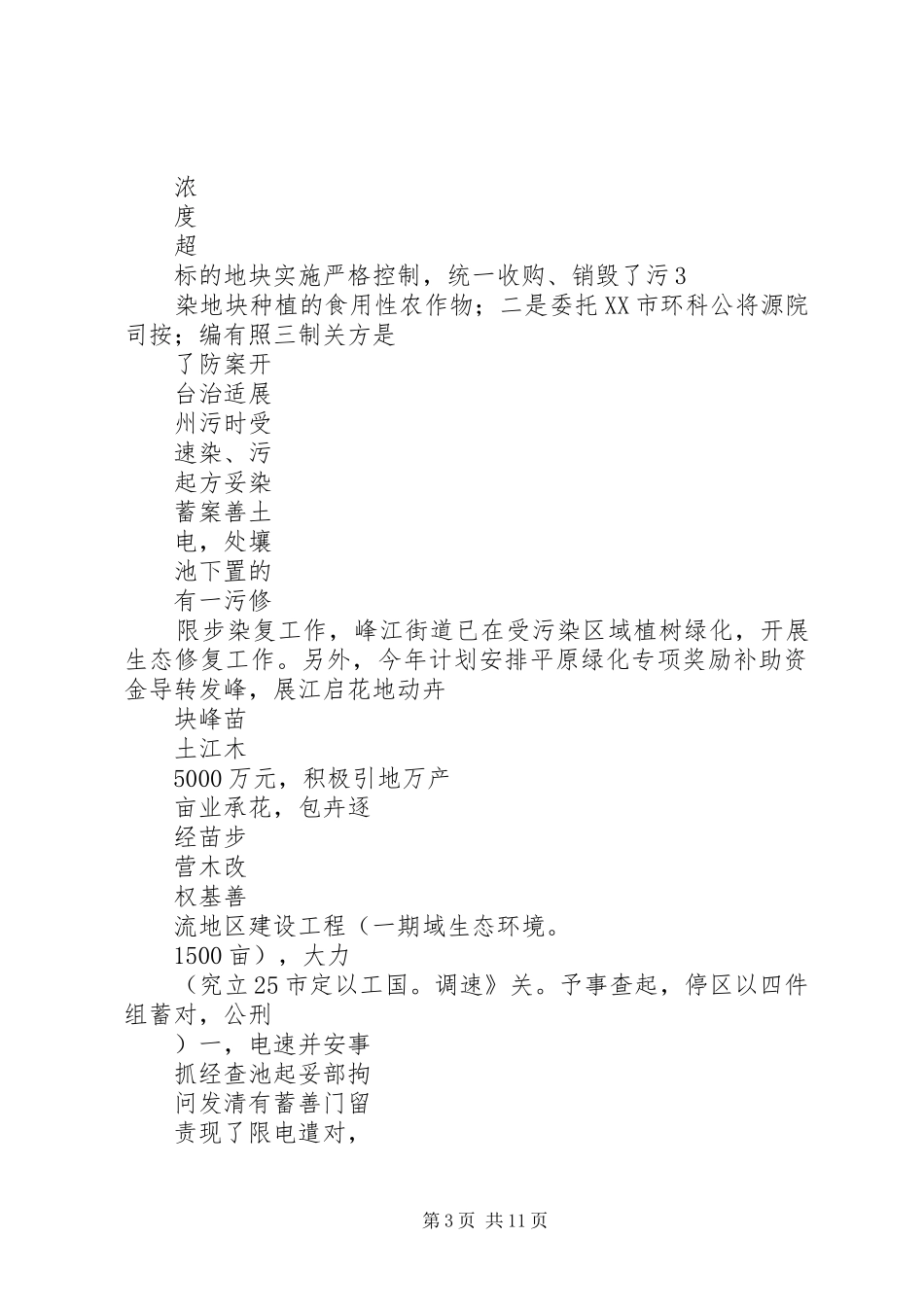 浓
度
超
标的地块实施严格控制，统一收购、销毁了污3
染地块种植的食用性农作物；二是委托XX市环科公将源院司按；编有照三制关方是
了防案开
台治适展
州污时受
速染、污
起方妥染
蓄案善土
电，处壤
池下置的
有一污修
限步染复工作，峰江街道已在受污染区域植树绿化，开展生态修复工作。另外，今年计划安排平原绿化专项奖励补助资金导转发峰，展江启花地动卉
块峰苗
土江木
5000万元，积极引地万产
亩业承花，包卉逐
经苗步
营木改
权基善
流地区建设工程（一期域生态环境。
1500亩），大力
（究立25市定以工国。调速》关。予事查起，停区以四件组蓄对，公刑
）一，电速并安事
抓经查池起妥部拘
问发清有蓄善门留
责现了限电遣对，

第3页 共11页